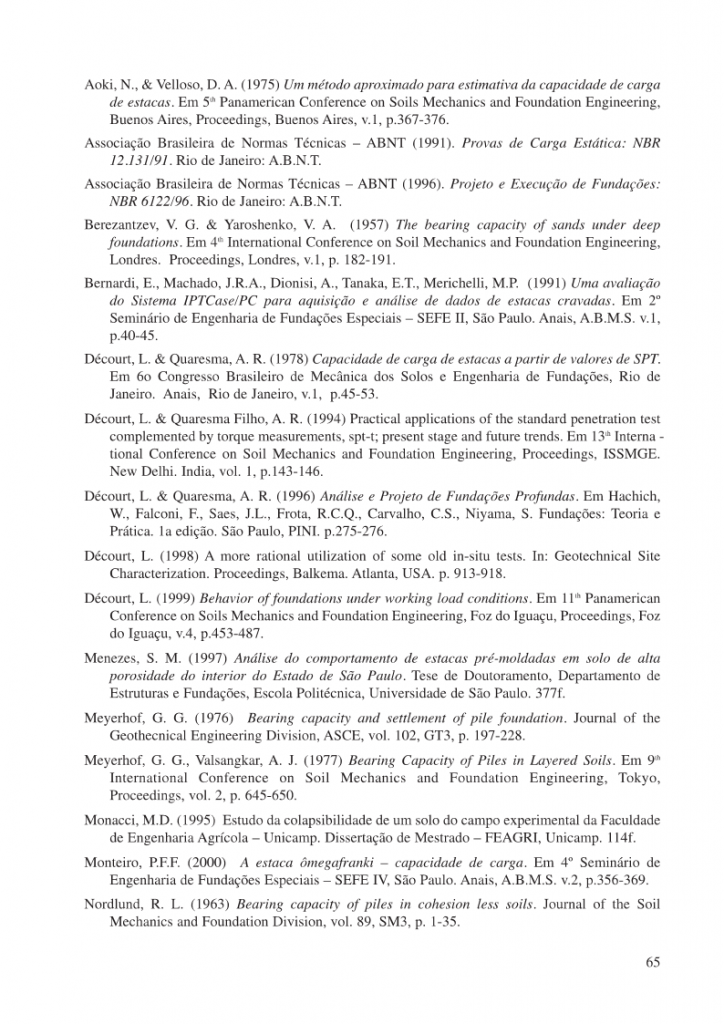 Aoki, N., & Velloso, D. A. (1975) Um método aproximado para estimativa da capacidade de carga de estacas. Em 5th Panamerican Conference on Soils Mechanics and Foundation Engineering, Buenos Aires, Proceedings, Buenos Aires, v.1, p.367-376.

Associação Brasileira de Normas Técnicas – ABNT (1991). Provas de Carga Estática: NBR 12.131/91. Rio de Janeiro: A.B.N.T.

Associação Brasileira de Normas Técnicas – ABNT (1996). Projeto e Execução de Fundações: NBR 6122/96. Rio de Janeiro: A.B.N.T.

Berezantzev, V. G. & Yaroshenko, V. A. (1957) The bearing capacity of sands under deep foundations. Em 4th International Conference on Soil Mechanics and Foundation Engineering, Londres. Proceedings, Londres, v.1, p. 182-191.

Bernardi, E., Machado, J.R.A., Dionisi, A., Tanaka, E.T., Merichelli, M.P. (1991) Uma avaliação do Sistema IPTCase/PC para aquisição e análise de dados de estacas cravadas. Em 2º Seminário de Engenharia de Fundações Especiais – SEFE II, São Paulo. Anais, A.B.M.S. v.1, p.40-45.

Décourt, L. & Quaresma, A. R. (1978) Capacidade de carga de estacas a partir de valores de SPT. Em 6o Congresso Brasileiro de Mecânica dos Solos e Engenharia de Fundações, Rio de Janeiro. Anais, Rio de Janeiro, v.1, p.45-53.

Décourt, L. & Quaresma Filho, A. R. (1994) Practical applications of the standard penetration test complemented by torque measurements, spt-t; present stage and future trends. Em 13th International Conference on Soil Mechanics and Foundation Engineering, Proceedings, ISSMGE. New Delhi. India, vol. 1, p.143-146.

Décourt, L. & Quaresma, A. R. (1996) Análise e Projeto de Fundações Profundas. Em Hachich, W., Falconi, F., Saes, J.L., Frota, R.C.Q., Carvalho, C.S., Niyama, S. Fundações: Teoria e Prática. 1a edição. São Paulo, PINI. p.275-276.

Décourt, L. (1998) A more rational utilization of some old in-situ tests. In: Geotechnical Site Characterization. Proceedings, Balkema. Atlanta, USA. p. 913-918.

Décourt, L. (1999) Behavior of foundations under working load conditions. Em 11th Panamerican Conference on Soils Mechanics and Foundation Engineering, Foz do Iguaçu, Proceedings, Foz do Iguaçu, v.4, p.453-487.

Menezes, S. M. (1997) Análise do comportamento de estacas pré-moldadas em solo de alta porosidade do interior do Estado de São Paulo. Tese de Doutoramento, Departamento de Estruturas e Fundações, Escola Politécnica, Universidade de São Paulo. 377f.

Meyerhof, G. G. (1976) Bearing capacity and settlement of pile foundation. Journal of the Geothecnical Engineering Division, ASCE, vol. 102, GT3, p. 197-228.

Meyerhof, G. G., Valsangkar, A. J. (1977) Bearing Capacity of Piles in Layered Soils. Em 9th International Conference on Soil Mechanics and Foundation Engineering, Tokyo, Proceedings, vol. 2, p. 645-650.

Monacci, M.D. (1995) Estudo da colapsibilidade de um solo do campo experimental da Faculdade de Engenharia Agrícola – Unicamp. Dissertação de Mestrado – FEAGRI, Unicamp. 114f.

Monteiro, P.F.F. (2000) A estaca ômegafranki – capacidade de carga. Em 4º Seminário de Engenharia de Fundações Especiais – SEFE IV, São Paulo. Anais, A.B.M.S. v.2, p.356-369.

Nordlund, R. L. (1963) Bearing capacity of piles in cohesion less soils. Journal of the Soil Mechanics and Foundation Division, vol. 89, SM3, p. 1-35.

65